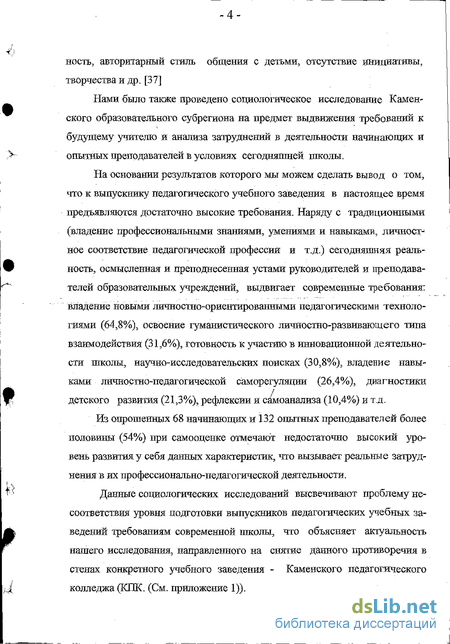 - 4 -

ность, авторитарный стиль общения с детьми, отсутствие инициативы, творчества и др. [37]

Нами было также проведено социологическое исследование Каменского образовательного субрегиона на предмет выдвижения требований к будущему учителю и анализа затруднений в деятельности начинающих и опытных преподавателей в условиях сегодняшней школы.

На основании результатов которого мы можем сделать вывод о том, что к выпускнику педагогического учебного заведения в настоящее время предъявляются достаточно высокие требования. Наряду с традиционными (владение профессиональными знаниями, умениями и навыками, личностное соответствие педагогической профессии и т.д.) сегодняшняя реальность, осмысленная и преподнесенная устами руководителей и преподавателей образовательных учреждений, выдвигает современные требования: владение новыми личностно-ориентированными педагогическими технологиями (64,8%), освоение гуманистического личностно-развивающего типа взаимодействия (31,6%), готовность к участию в инновационной деятельности школы, научно-исследовательских поисках (30,8%), владение навыками личностно-педагогической саморегуляции (26,4%), диагностики детского развития (21,3%), рефлексии и самоанализа (10,4%) и т.д.

Из опрошенных 68 начинающих и 132 опытных преподавателей более половины (54%) при самооценке отмечают недостаточно высокий уровень развития у себя данных характеристик, что вызывает реальные затруднения в их профессионально-педагогической деятельности.

Данные социологических исследований высвечивают проблему несоответствия уровня подготовки выпускников педагогических учебных заведений требованиям современной школы, что объясняет актуальность нашего исследования, направленного на снятие данного противоречия в стенах конкретного учебного заведения - Каменского педагогического колледжа (КПК. (См. приложение 1)).

dsLib.net
библиотека диссертаций